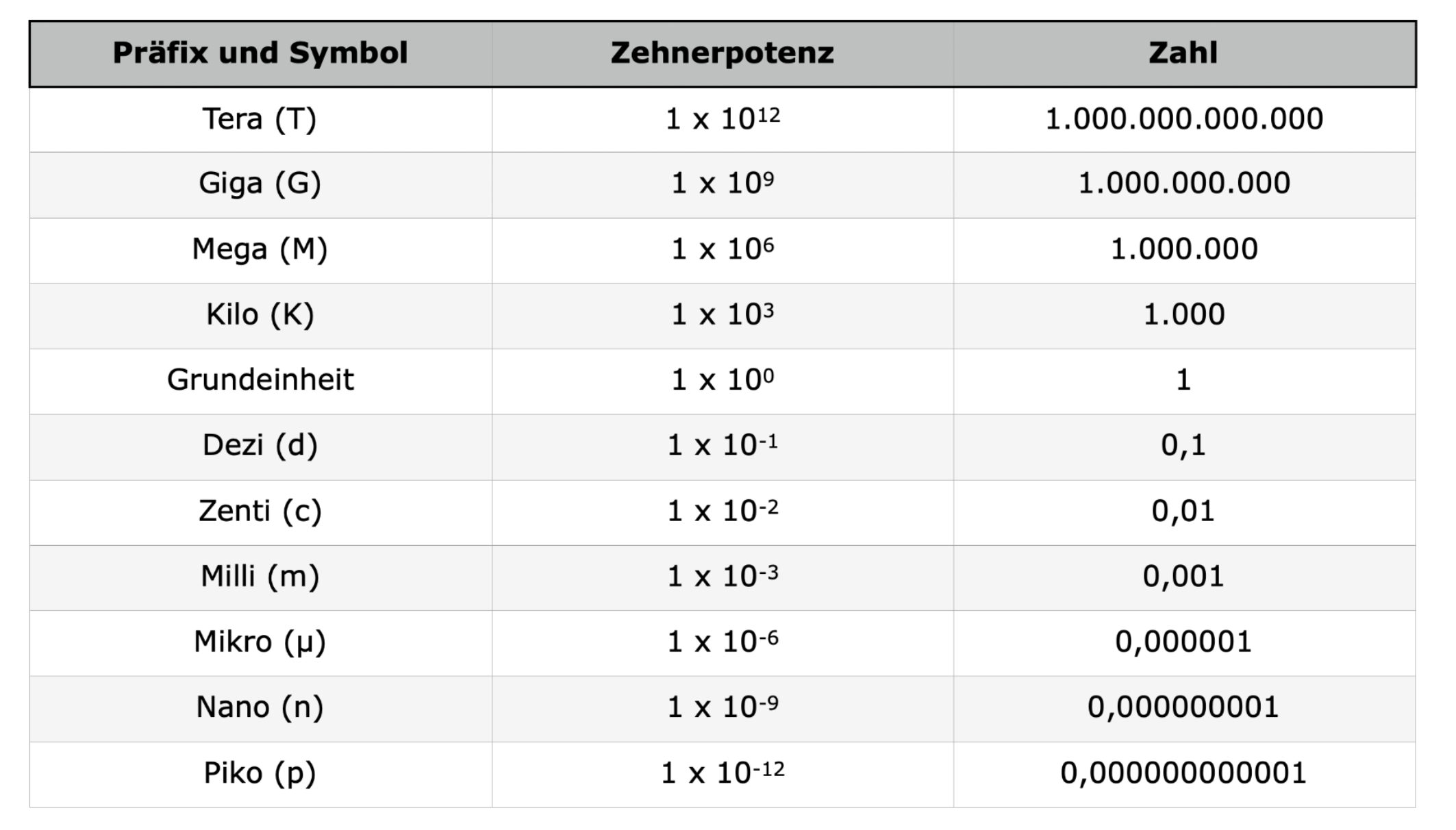 | Präfix und Symbol | Zehnerpotenz | Zahl |
|---|---|---|
| Tera (T) | $1 \times 10^{12}$ | 1.000.000.000.000 |
| Giga (G) | $1 \times 10^{9}$ | 1.000.000.000 |
| Mega (M) | $1 \times 10^{6}$ | 1.000.000 |
| Kilo (K) | $1 \times 10^{3}$ | 1.000 |
| Grundeinheit | $1 \times 10^{0}$ | 1 |
| Dezi (d) | $1 \times 10^{-1}$ | 0,1 |
| Zenti (c) | $1 \times 10^{-2}$ | 0,01 |
| Milli (m) | $1 \times 10^{-3}$ | 0,001 |
| Mikro (μ) | $1 \times 10^{-6}$ | 0,000001 |
| Nano (n) | $1 \times 10^{-9}$ | 0,000000001 |
| Piko (p) | $1 \times 10^{-12}$ | 0,000000000001 |